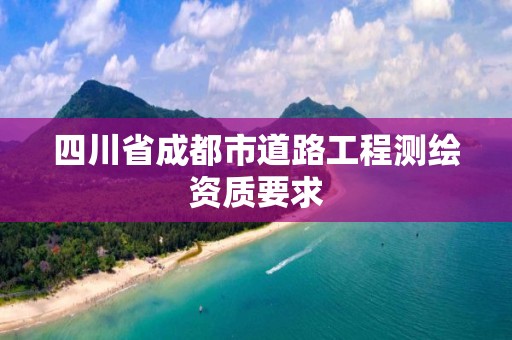 四川省成都市道路工程测绘资质要求